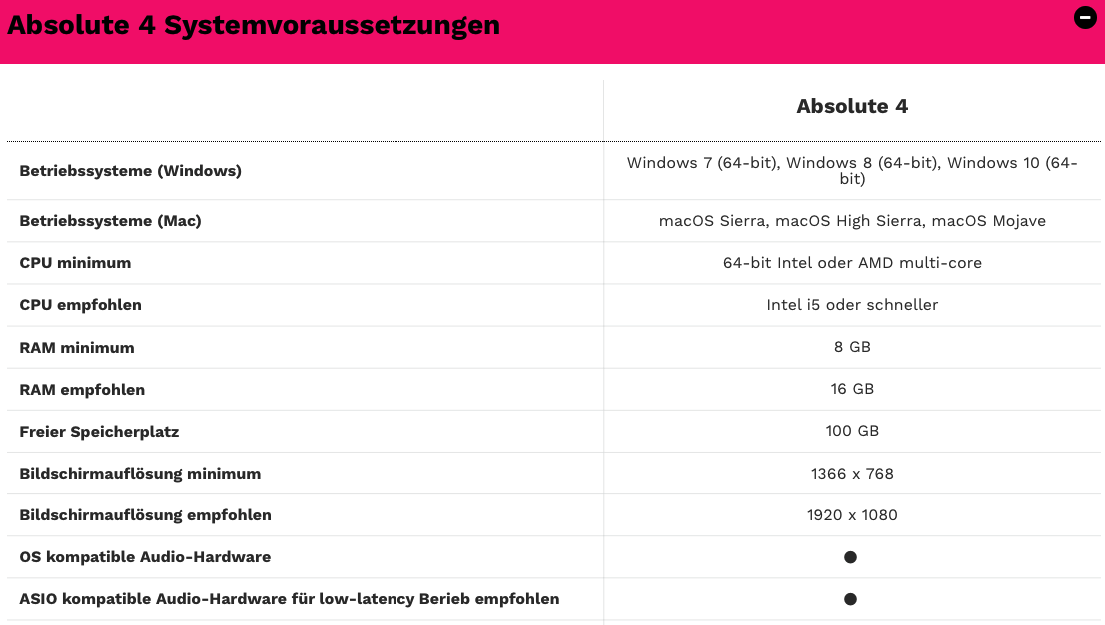 Absolute 4 Systemvoraussetzungen

| | Absolute 4 |
|---|---|
| Betriebssysteme (Windows) | Windows 7 (64-bit), Windows 8 (64-bit), Windows 10 (64-bit) |
| Betriebssysteme (Mac) | macOS Sierra, macOS High Sierra, macOS Mojave |
| CPU minimum | 64-bit Intel oder AMD multi-core |
| CPU empfohlen | Intel i5 oder schneller |
| RAM minimum | 8 GB |
| RAM empfohlen | 16 GB |
| Freier Speicherplatz | 100 GB |
| Bildschirmauflösung minimum | 1366 x 768 |
| Bildschirmauflösung empfohlen | 1920 x 1080 |
| OS kompatible Audio-Hardware | ● |
| ASIO kompatible Audio-Hardware für low-latency Berieb empfohlen | ● |